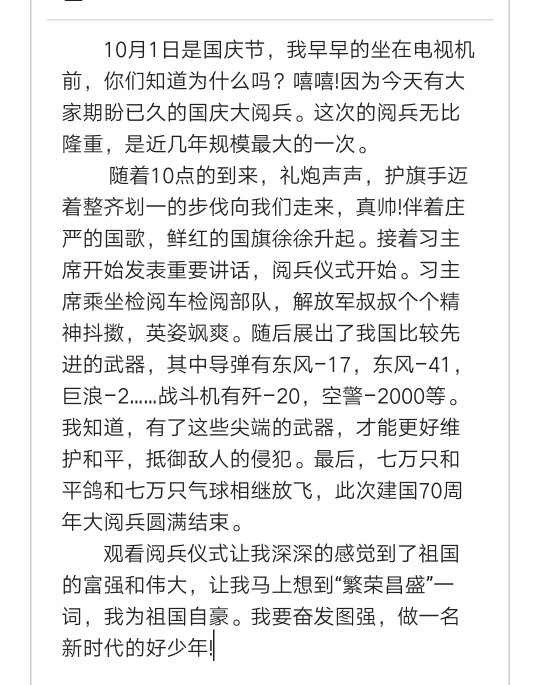 10月1日是国庆节，我早早的坐在电视机前，你们知道为什么吗？嘻嘻!因为今天有大家期盼已久的国庆大阅兵。这次的阅兵无比隆重，是近几年规模最大的一次。

随着10点的到来，礼炮声声，护旗手迈着整齐划一的步伐向我们走来，真帅!伴着庄严的国歌，鲜红的国旗徐徐升起。接着习主席开始发表重要讲话，阅兵仪式开始。习主席乘坐检阅车检阅部队，解放军叔叔个个精神抖擞，英姿飒爽。随后展出了我国比较先进的武器，其中导弹有东风-17，东风-41，巨浪-2……战斗机有歼-20，空警-2000等。我知道，有了这些尖端的武器，才能更好维护和平，抵御敌人的侵犯。最后，七万只和平鸽和七万只气球相继放飞，此次建国70周年大阅兵圆满结束。

观看阅兵仪式让我深深的感觉到了祖国的富强和伟大，让我马上想到“繁荣昌盛”一词，我为祖国自豪。我要奋发图强，做一名新时代的好少年!